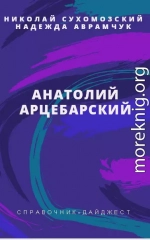 НИКОЛАЙ СУХОМОЗСКИЙ
НАДЕЖДА АВРАМЧУК

АНАТОЛИЙ
АРЦЕБАРСКИЙ

moreknig.org

СПРАВОЧНИК-ДАЙДЖЕСТ